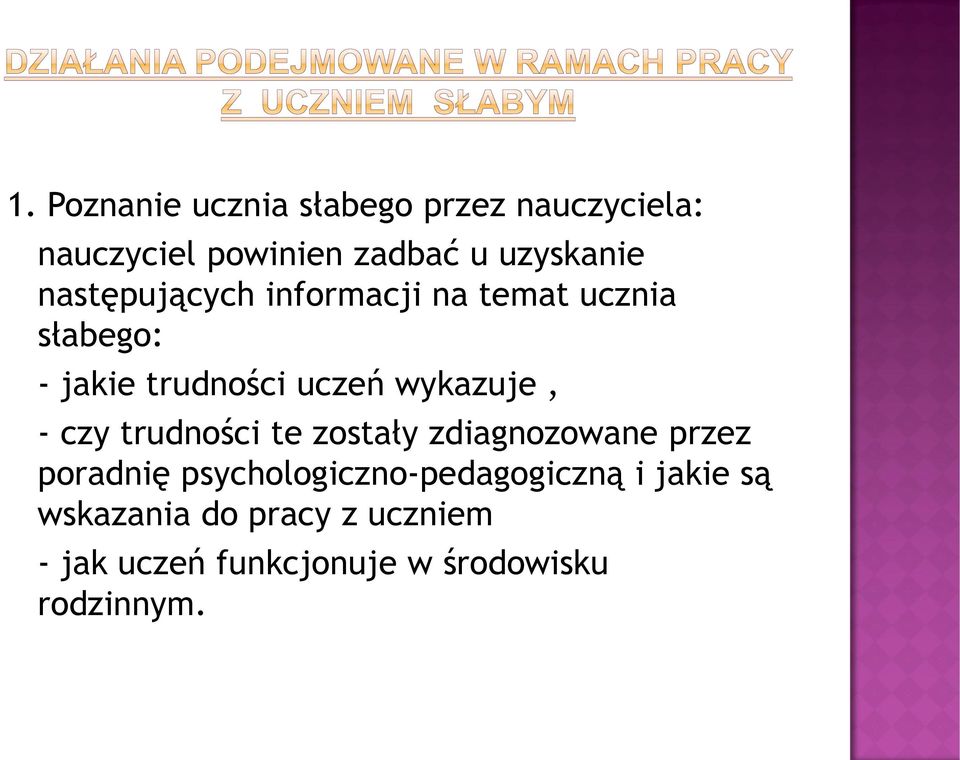 DZIAŁANIA PODEJMOWANE W RAMACH PRACY Z UCZNIEM SŁABYM

1. Poznanie ucznia słabego przez nauczyciela:

nauczyciel powinien zadbać u uzyskanie następujących informacji na temat ucznia słabego:

- jakie trudności uczeń wykazuje ,

- czy trudności te zostały zdiagnozowane przez poradnię psychologiczno-pedagogiczną i jakie są wskazania do pracy z uczniem

- jak uczeń funkcjonuje w środowisku rodzinnym.